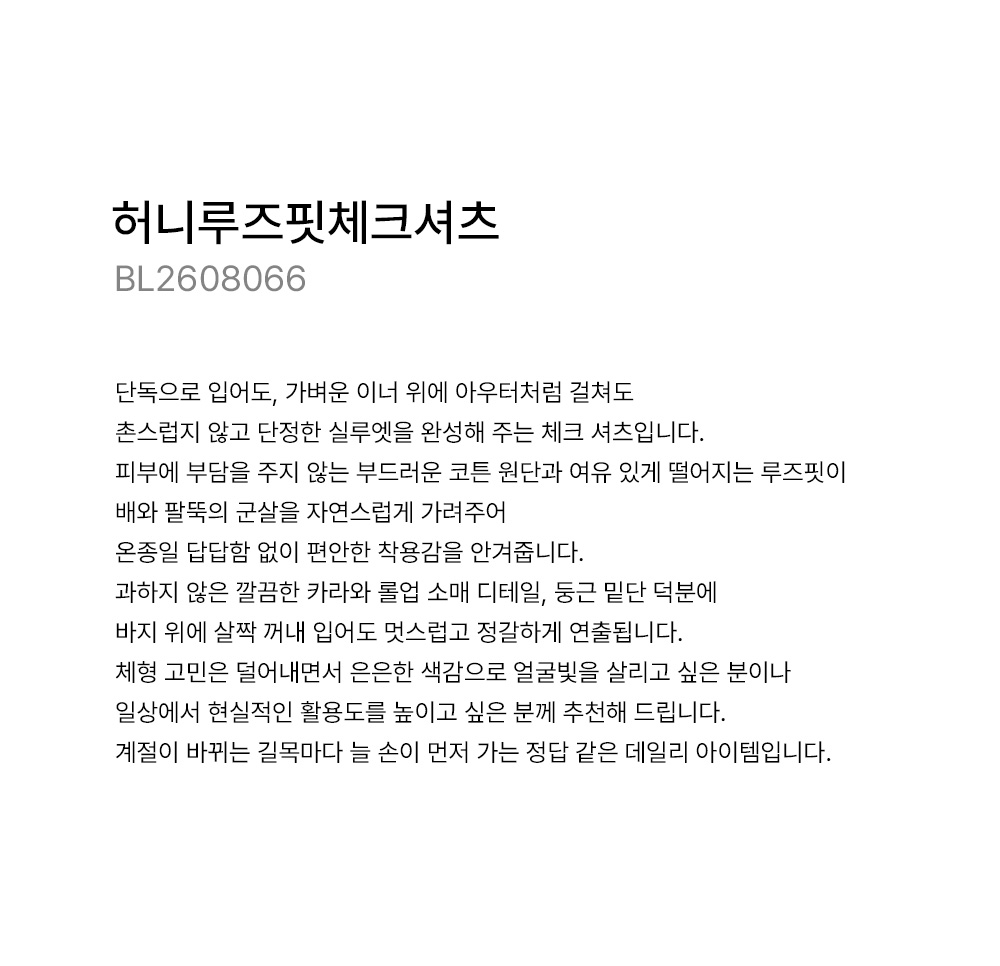 허니루즈핏체크셔츠
BL2608066

단독으로 입어도, 가벼운 이너 위에 아우터처럼 걸쳐도
촌스럽지 않고 단정한 실루엣을 완성해 주는 체크 셔츠입니다.
피부에 부담을 주지 않는 부드러운 코튼 원단과 여유 있게 떨어지는 루즈핏이
배와 팔뚝의 군살을 자연스럽게 가려주어
온종일 답답함 없이 편안한 착용감을 안겨줍니다.
과하지 않은 깔끔한 카라와 롤업 소매 디테일, 둥근 밑단 덕분에
바지 위에 살짝 꺼내 입어도 멋스럽고 정갈하게 연출됩니다.
체형 고민은 덜어내면서 은은한 색감으로 얼굴빛을 살리고 싶은 분이나
일상에서 현실적인 활용도를 높이고 싶은 분께 추천해 드립니다.
계절이 바뀌는 길목마다 늘 손이 먼저 가는 정답 같은 데일리 아이템입니다.